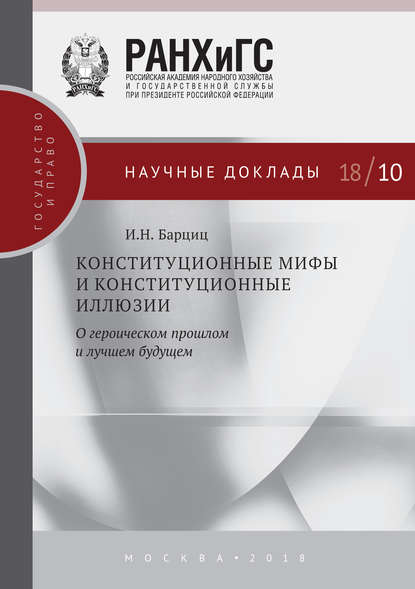 РАНХиГС
РОССИЙСКАЯ АКАДЕМИЯ НАРОДНОГО ХОЗЯЙСТВА И ГОСУДАРСТВЕННОЙ СЛУЖБЫ ПРИ ПРЕЗИДЕНТЕ РОССИЙСКОЙ ФЕДЕРАЦИИ

ГОСУДАРСТВО И ПРАВО

НАУЧНЫЕ ДОКЛАДЫ 18/10

И.Н. Барциц

КОНСТИТУЦИОННЫЕ МИФЫ И КОНСТИТУЦИОННЫЕ ИЛЛЮЗИИ

О героическом прошлом и лучшем будущем

МОСКВА • 2018